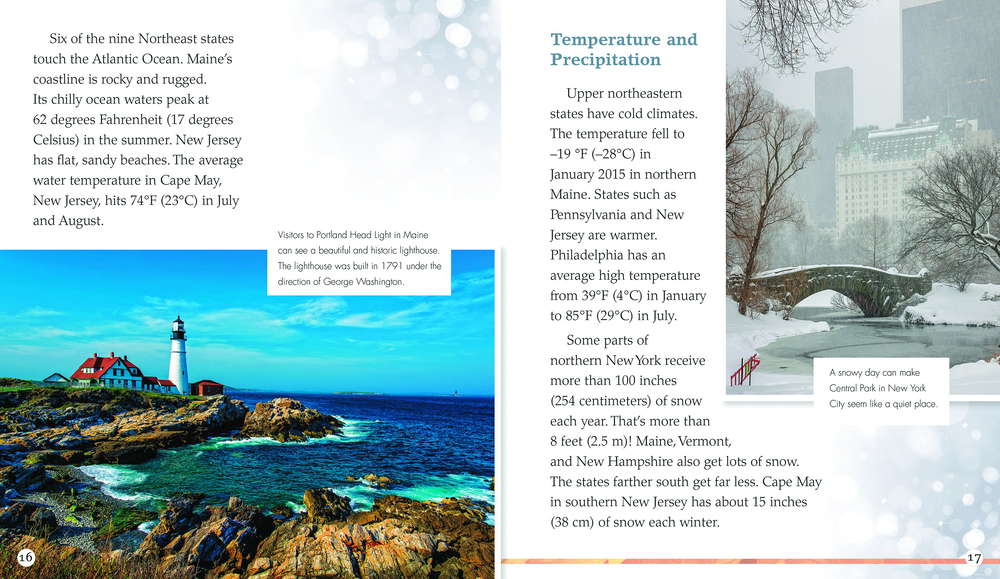 Six of the nine Northeast states touch the Atlantic Ocean. Maine's coastline is rocky and rugged. Its chilly ocean waters peak at 62 degrees Fahrenheit (17 degrees Celsius) in the summer. New Jersey has flat, sandy beaches. The average water temperature in Cape May, New Jersey, hits 74°F (23°C) in July and August.

Visitors to Portland Head Light in Maine can see a beautiful and historic lighthouse. The lighthouse was built in 1791 under the direction of George Washington.

16

Temperature and Precipitation

Upper northeastern states have cold climates. The temperature fell to –19 °F (–28°C) in January 2015 in northern Maine. States such as Pennsylvania and New Jersey are warmer. Philadelphia has an average high temperature from 39°F (4°C) in January to 85°F (29°C) in July.

Some parts of northern New York receive more than 100 inches (254 centimeters) of snow each year. That's more than 8 feet (2.5 m)! Maine, Vermont, and New Hampshire also get lots of snow. The states farther south get far less. Cape May in southern New Jersey has about 15 inches (38 cm) of snow each winter.

A snowy day can make Central Park in New York City seem like a quiet place.

17